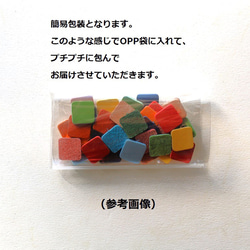 簡易包装となります。

このような感じでOPP袋に入れて、

プチプチに包んで

お届けさせていただきます。

（参考画像）